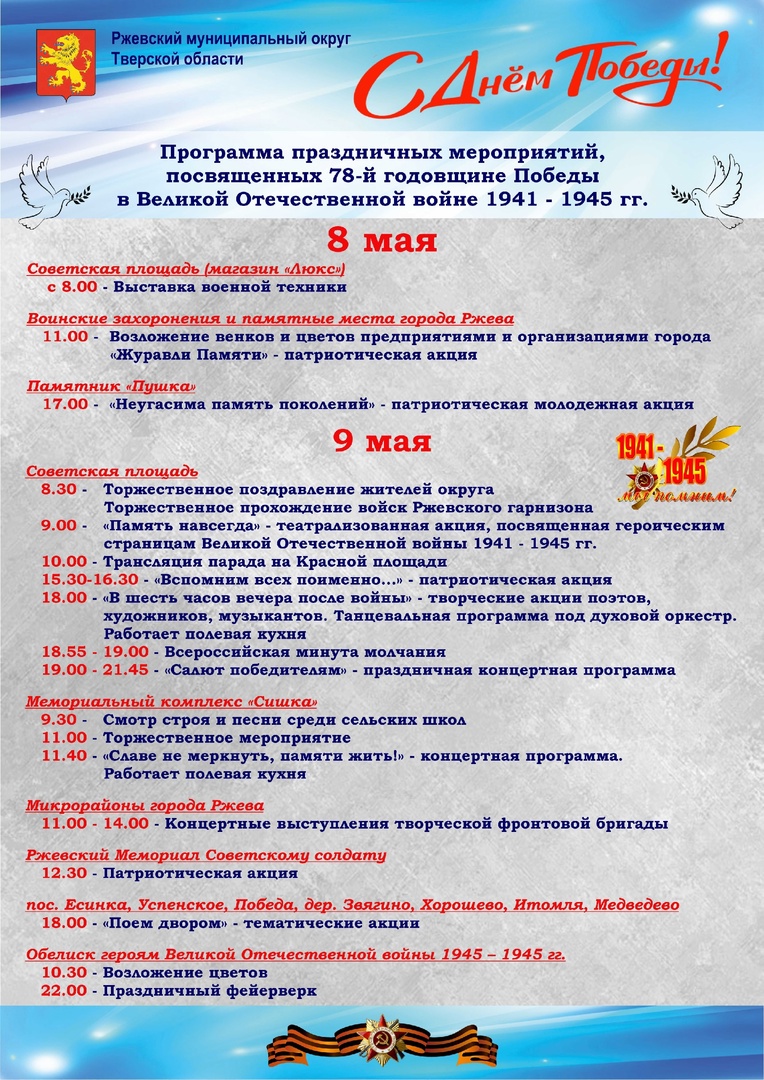 Ржевский муниципальный округ
Тверской области

С Днём Победы!

Программа праздничных мероприятий, посвященных 78-й годовщине Победы в Великой Отечественной войне 1941 - 1945 гг.

8 мая

Советская площадь (магазин «Люкс»)
с 8.00 - Выставка военной техники

Воинские захоронения и памятные места города Ржева
11.00 - Возложение венков и цветов предприятиями и организациями города
«Журавли Памяти» - патриотическая акция

Памятник «Пушка»
17.00 - «Неугасима память поколений» - патриотическая молодежная акция

9 мая

1941 - 1945
мы помним!

Советская площадь
8.30 - Торжественное поздравление жителей округа
Торжественное прохождение войск Ржевского гарнизона
9.00 - «Память навсегда» - театрализованная акция, посвященная героическим страницам Великой Отечественной войны 1941 - 1945 гг.
10.00 - Трансляция парада на Красной площади
15.30-16.30 - «Вспомним всех поименно...» - патриотическая акция
18.00 - «В шесть часов вечера после войны» - творческие акции поэтов, художников, музыкантов. Танцевальная программа под духовой оркестр. Работает полевая кухня
18.55 - 19.00 - Всероссийская минута молчания
19.00 - 21.45 - «Салют победителям» - праздничная концертная программа

Мемориальный комплекс «Сишка»
9.30 - Смотр строя и песни среди сельских школ
11.00 - Торжественное мероприятие
11.40 - «Славе не меркнуть, памяти жить!» - концертная программа.
Работает полевая кухня

Микрорайоны города Ржева
11.00 - 14.00 - Концертные выступления творческой фронтовой бригады

Ржевский Мемориал Советскому солдату
12.30 - Патриотическая акция

пос. Есинка, Успенское, Победа, дер. Звягино, Хорошево, Итомля, Медведево
18.00 - «Поем двором» - тематические акции

Обелиск героям Великой Отечественной войны 1945 – 1945 гг.
10.30 - Возложение цветов
22.00 - Праздничный фейерверк